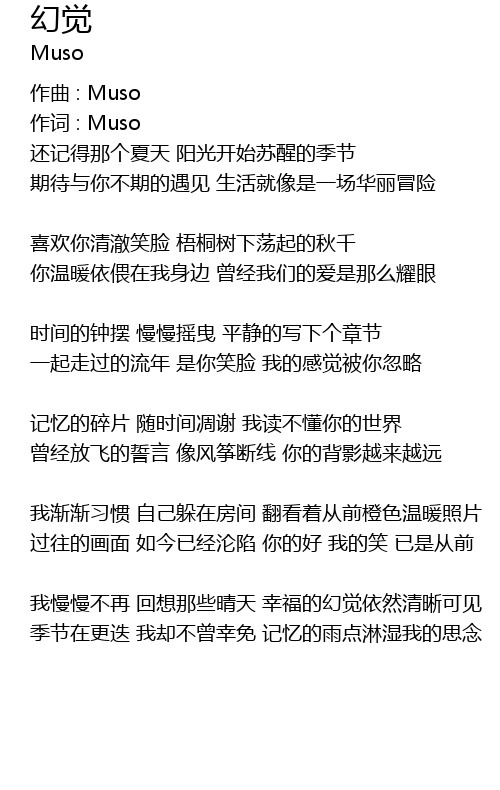 幻觉
Muso

作曲 : Muso
作词 : Muso
还记得那个夏天 阳光开始苏醒的季节
期待与你不期的遇见 生活就像是一场华丽冒险

喜欢你清澈笑脸 梧桐树下荡起的秋千
你温暖依偎在我身边 曾经我们的爱是那么耀眼

时间的钟摆 慢慢摇曳 平静的写下个章节
一起走过的流年 是你笑脸 我的感觉被你忽略

记忆的碎片 随时间凋谢 我读不懂你的世界
曾经放飞的誓言 像风筝断线 你的背影越来越远

我渐渐习惯 自己躲在房间 翻看着从前橙色温暖照片
过往的画面 如今已经沦陷 你的好 我的笑 已是从前

我慢慢不再 回想那些晴天 幸福的幻觉依然清晰可见
季节在更迭 我却不曾幸免 记忆的雨点淋湿我的思念